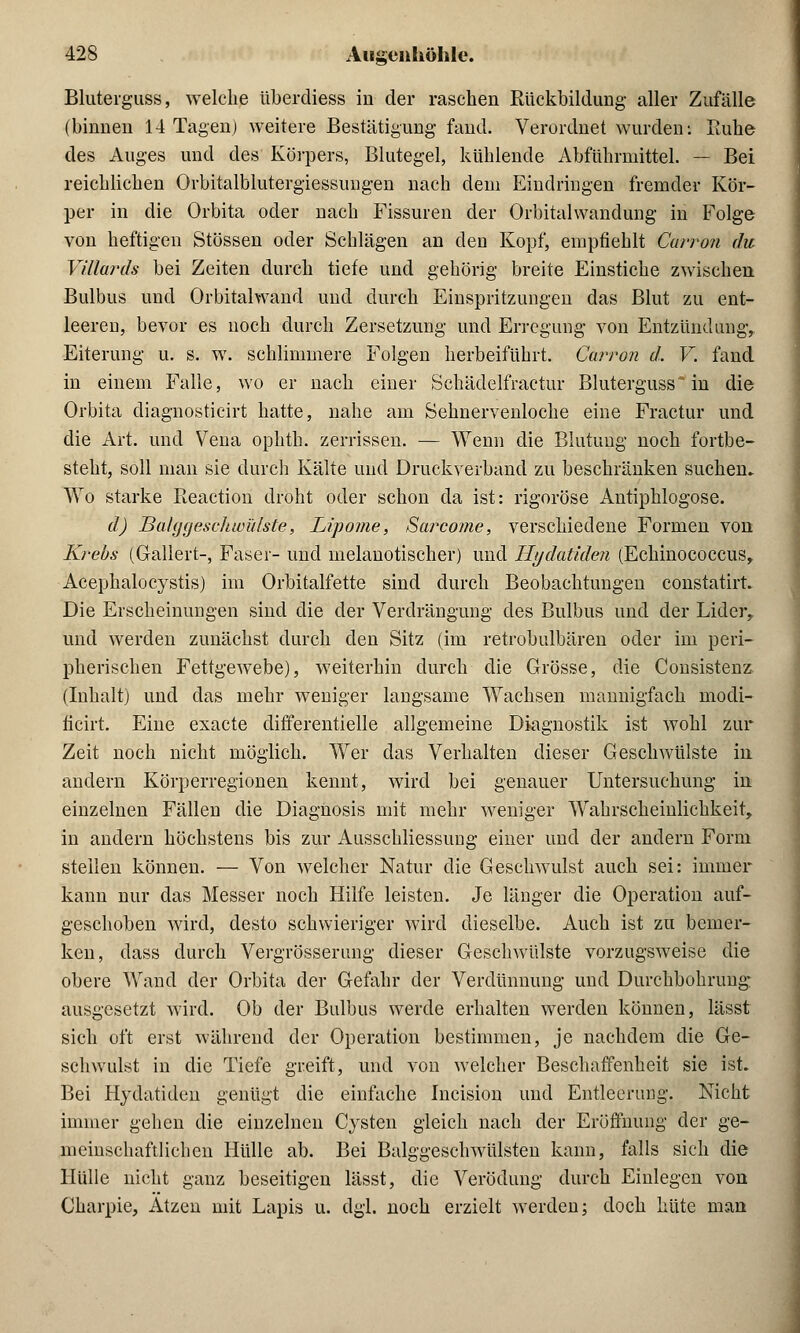 428 Augenhöhle.

Bluterguss, welche überdiess in der raschen Rückbildung aller Zufälle (binnen 14 Tagen) weitere Bestätigung fand. Verordnet wurden: Ruhe des Auges und des Körpers, Blutegel, kühlende Abführmittel. — Bei reichlichen Orbitalblutergiessungen nach dem Eindringen fremder Körper in die Orbita oder nach Fissuren der Orbitalwandung in Folge von heftigen Stössen oder Schlägen an den Kopf, empfiehlt Carron du Villards bei Zeiten durch tiefe und gehörig breite Einstiche zwischen Bulbus und Orbitalwand und durch Einspritzungen das Blut zu entleeren, bevor es noch durch Zersetzung und Erregung von Entzündung, Eiterung u. s. w. schlimmere Folgen herbeiführt. Carron d. V. fand in einem Falle, wo er nach einer Schädelfractur Bluterguss in die Orbita diagnosticirt hatte, nahe am Sehnervenloche eine Fractur und die Art. und Vena ophth. zerrissen. — Wenn die Blutung noch fortbesteht, soll man sie durch Kälte und Druckverband zu beschränken suchen. Wo starke Reaction droht oder schon da ist: rigoröse Antiphlogose.

d) Balggeschwülste, Lipome, Sarcome, verschiedene Formen von Krebs (Gallert-, Faser- und melanotischer) und Hydatiden (Echinococcus, Acephalocystis) im Orbitalfette sind durch Beobachtungen constatirt. Die Erscheinungen sind die der Verdrängung des Bulbus und der Lider, und werden zunächst durch den Sitz (im retrobulbären oder im peripherischen Fettgewebe), weiterhin durch die Grösse, die Consistenz (Inhalt) und das mehr weniger langsame Wachsen mannigfach modificirt. Eine exacte differentielle allgemeine Diagnostik ist wohl zur Zeit noch nicht möglich. Wer das Verhalten dieser Geschwülste in andern Körperregionen kennt, wird bei genauer Untersuchung in einzelnen Fällen die Diagnosis mit mehr weniger Wahrscheinlichkeit, in andern höchstens bis zur Ausschliessung einer und der andern Form stellen können. — Von welcher Natur die Geschwulst auch sei: immer kann nur das Messer noch Hilfe leisten. Je länger die Operation aufgeschoben wird, desto schwieriger wird dieselbe. Auch ist zu bemerken, dass durch Vergrösserung dieser Geschwülste vorzugsweise die obere Wand der Orbita der Gefahr der Verdünnung und Durchbohrung ausgesetzt wird. Ob der Bulbus werde erhalten werden können, lässt sich oft erst während der Operation bestimmen, je nachdem die Geschwulst in die Tiefe greift, und von welcher Beschaffenheit sie ist. Bei Hydatiden genügt die einfache Incision und Entleerung. Nicht immer gehen die einzelnen Cysten gleich nach der Eröffnung der gemeinschaftlichen Hülle ab. Bei Balggeschwülsten kann, falls sich die Hülle nicht ganz beseitigen lässt, die Verödung durch Einlegen von Charpie, Ätzen mit Lapis u. dgl. noch erzielt werden; doch hüte man